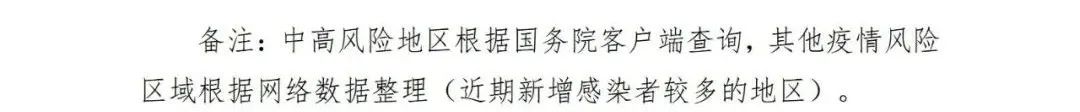 备注：中高风险地区根据国务院客户端查询，其他疫情风险区域根据网络数据整理（近期新增感染者较多的地区）。